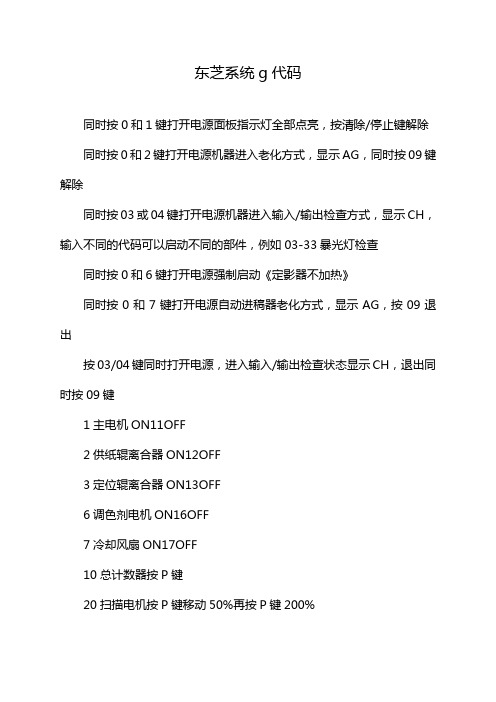 东芝系统 g 代码

同时按 0 和 1 键打开电源面板指示灯全部点亮，按清除/停止键解除

同时按 0 和 2 键打开电源机器进入老化方式，显示 AG，同时按 09 键解除

同时按 03 或 04 键打开电源机器进入输入/输出检查方式，显示 CH，输入不同的代码可以启动不同的部件，例如 03-33 暴光灯检查

同时按 0 和 6 键打开电源强制启动《定影器不加热》

同时按 0 和 7 键打开电源自动进稿器老化方式，显示 AG，按 09 退出

按 03/04 键同时打开电源，进入输入/输出检查状态显示 CH，退出同时按 09 键

1 主电机 ON11OFF

2 供纸辊离合器 ON12OFF

3 定位辊离合器 ON13OFF

6 调色剂电机 ON16OFF

7 冷却风扇 ON17OFF

10 总计数器按 P 键

20 扫描电机按 P 键移动 50%再按 P 键 200%